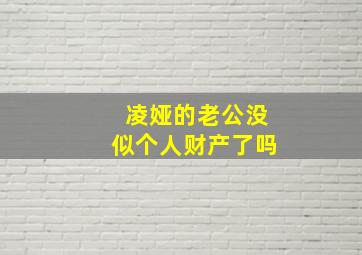 凌娅的老公没
似个人财产了吗